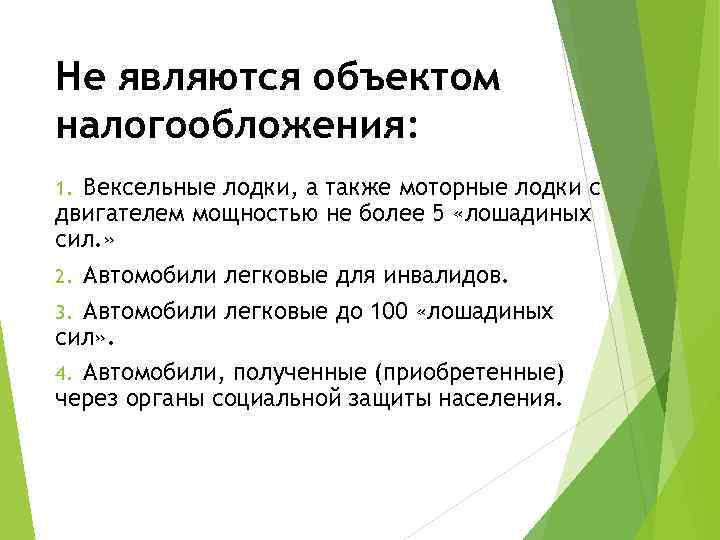 Не являются объектом налогообложения:

1. Вексельные лодки, а также моторные лодки с двигателем мощностью не более 5 «лошадиных сил.»

2. Автомобили легковые для инвалидов.

3. Автомобили легковые до 100 «лошадиных сил».

4. Автомобили, полученные (приобретенные) через органы социальной защиты населения.